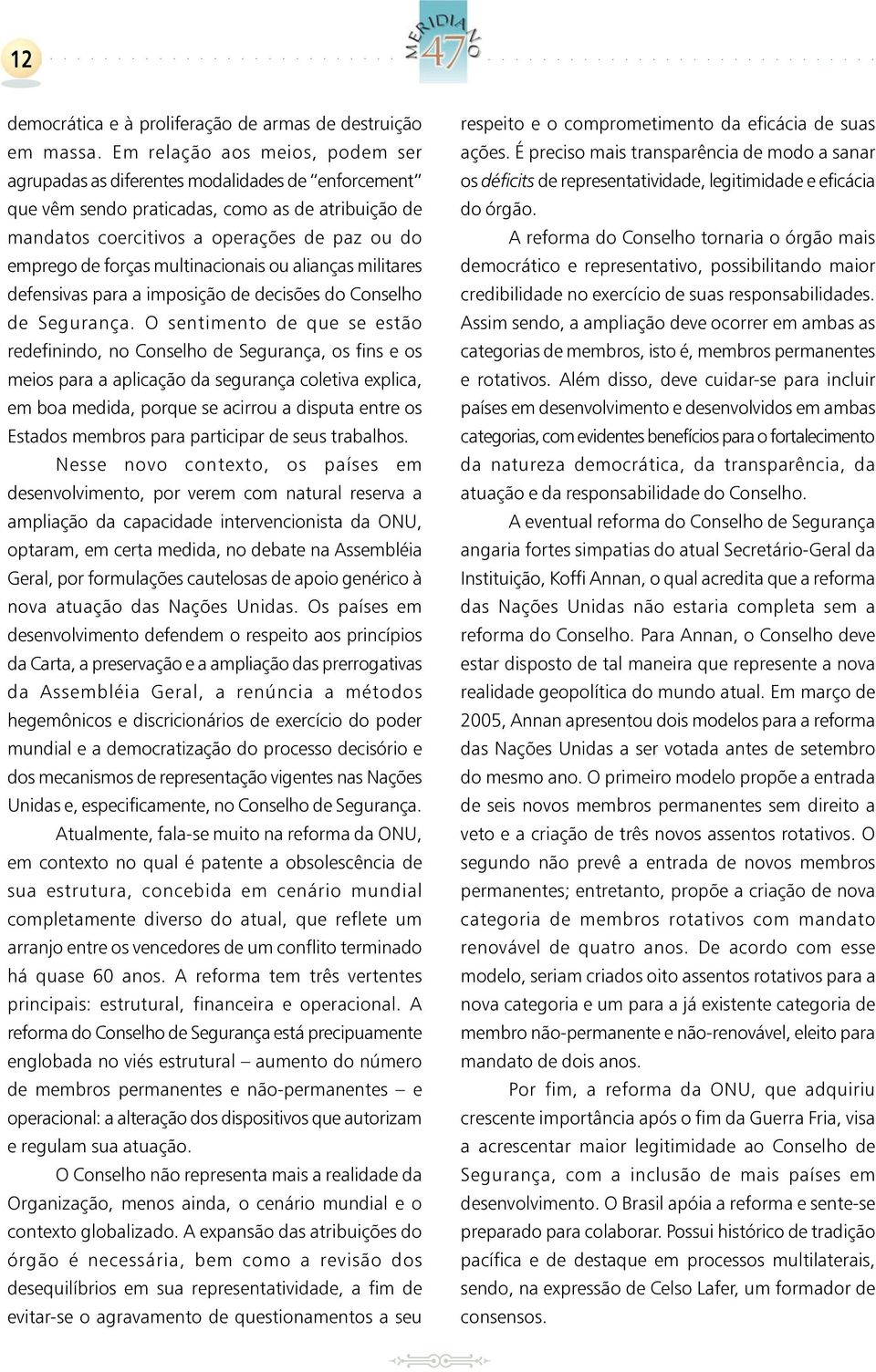 12

MERIDIANO 47

democrática e à proliferação de armas de destruição em massa. Em relação aos meios, podem ser agrupadas as diferentes modalidades de "enforcement" que vêm sendo praticadas, como as de atribuição de mandatos coercitivos a operações de paz ou do emprego de forças multinacionais ou alianças militares defensivas para a imposição de decisões do Conselho de Segurança. O sentimento de que se estão redefinindo, no Conselho de Segurança, os fins e os meios para a aplicação da segurança coletiva explica, em boa medida, porque se acirrou a disputa entre os Estados membros para participar de seus trabalhos.

Nesse novo contexto, os países em desenvolvimento, por verem com natural reserva a ampliação da capacidade intervencionista da ONU, optaram, em certa medida, no debate na Assembléia Geral, por formulações cautelosas de apoio genérico à nova atuação das Nações Unidas. Os países em desenvolvimento defendem o respeito aos princípios da Carta, a preservação e a ampliação das prerrogativas da Assembléia Geral, a renúncia a métodos hegemônicos e discricionários de exercício do poder mundial e a democratização do processo decisório e dos mecanismos de representação vigentes nas Nações Unidas e, especificamente, no Conselho de Segurança.

Atualmente, fala-se muito na reforma da ONU, em contexto no qual é patente a obsolescência de sua estrutura, concebida em cenário mundial completamente diverso do atual, que reflete um arranjo entre os vencedores de um conflito terminado há quase 60 anos. A reforma tem três vertentes principais: estrutural, financeira e operacional. A reforma do Conselho de Segurança está precipuamente englobada no viés estrutural – aumento do número de membros permanentes e não-permanentes – e operacional: a alteração dos dispositivos que autorizam e regulam sua atuação.

O Conselho não representa mais a realidade da Organização, menos ainda, o cenário mundial e o contexto globalizado. A expansão das atribuições do órgão é necessária, bem como a revisão dos desequilíbrios em sua representatividade, a fim de evitar-se o agravamento de questionamentos a seu respeito e o comprometimento da eficácia de suas ações. É preciso mais transparência de modo a sanar os déficits de representatividade, legitimidade e eficácia do órgão.

A reforma do Conselho tornaria o órgão mais democrático e representativo, possibilitando maior credibilidade no exercício de suas responsabilidades. Assim sendo, a ampliação deve ocorrer em ambas as categorias de membros, isto é, membros permanentes e rotativos. Além disso, deve cuidar-se para incluir países em desenvolvimento e desenvolvidos em ambas categorias, com evidentes benefícios para o fortalecimento da natureza democrática, da transparência, da atuação e da responsabilidade do Conselho.

A eventual reforma do Conselho de Segurança angaria fortes simpatias do atual Secretário-Geral da Instituição, Koffi Annan, o qual acredita que a reforma das Nações Unidas não estaria completa sem a reforma do Conselho. Para Annan, o Conselho deve estar disposto de tal maneira que represente a nova realidade geopolítica do mundo atual. Em março de 2005, Annan apresentou dois modelos para a reforma das Nações Unidas a ser votada antes de setembro do mesmo ano. O primeiro modelo propõe a entrada de seis novos membros permanentes sem direito a veto e a criação de três novos assentos rotativos. O segundo não prevê a entrada de novos membros permanentes; entretanto, propõe a criação de nova categoria de membros rotativos com mandato renovável de quatro anos. De acordo com esse modelo, seriam criados oito assentos rotativos para a nova categoria e um para a já existente categoria de membro não-permanente e não-renovável, eleito para mandato de dois anos.

Por fim, a reforma da ONU, que adquiriu crescente importância após o fim da Guerra Fria, visa a acrescentar maior legitimidade ao Conselho de Segurança, com a inclusão de mais países em desenvolvimento. O Brasil apóia a reforma e sente-se preparado para colaborar. Possui histórico de tradição pacífica e de destaque em processos multilaterais, sendo, na expressão de Celso Lafer, um formador de consensos.